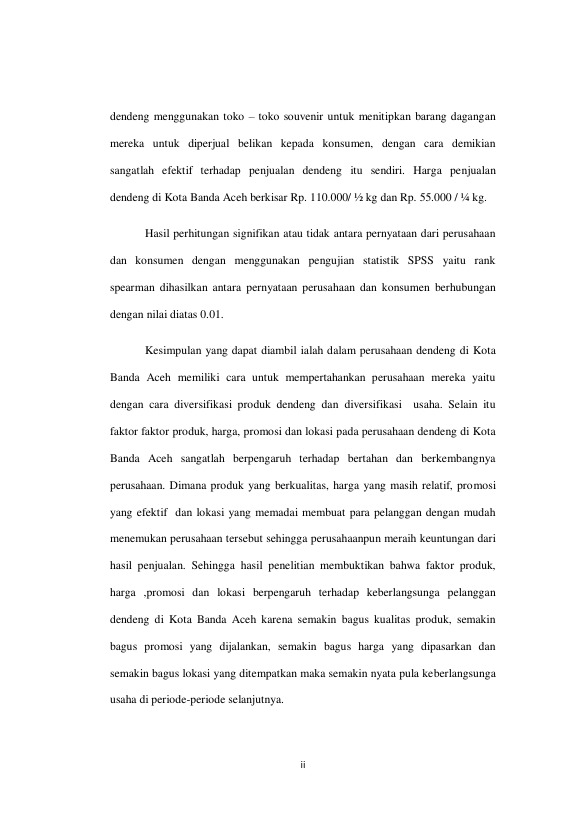 dendeng menggunakan toko – toko souvenir untuk menitipkan barang dagangan mereka untuk diperjual belikan kepada konsumen, dengan cara demikian sangatlah efektif terhadap penjualan dendeng itu sendiri. Harga penjualan dendeng di Kota Banda Aceh berkisar Rp. 110.000/ ½ kg dan Rp. 55.000 / ¼ kg.

Hasil perhitungan signifikan atau tidak antara pernyataan dari perusahaan dan konsumen dengan menggunakan pengujian statistik SPSS yaitu rank spearman dihasilkan antara pernyataan perusahaan dan konsumen berhubungan dengan nilai diatas 0.01.

Kesimpulan yang dapat diambil ialah dalam perusahaan dendeng di Kota Banda Aceh memiliki cara untuk mempertahankan perusahaan mereka yaitu dengan cara diversifikasi produk dendeng dan diversifikasi usaha. Selain itu faktor faktor produk, harga, promosi dan lokasi pada perusahaan dendeng di Kota Banda Aceh sangatlah berpengaruh terhadap bertahan dan berkembangnya perusahaan. Dimana produk yang berkualitas, harga yang masih relatif, promosi yang efektif dan lokasi yang memadai membuat para pelanggan dengan mudah menemukan perusahaan tersebut sehingga perusahaanpun meraih keuntungan dari hasil penjualan. Sehingga hasil penelitian membuktikan bahwa faktor produk, harga ,promosi dan lokasi berpengaruh terhadap keberlangsunga pelanggan dendeng di Kota Banda Aceh karena semakin bagus kualitas produk, semakin bagus promosi yang dijalankan, semakin bagus harga yang dipasarkan dan semakin bagus lokasi yang ditempatkan maka semakin nyata pula keberlangsunga usaha di periode-periode selanjutnya.

ii